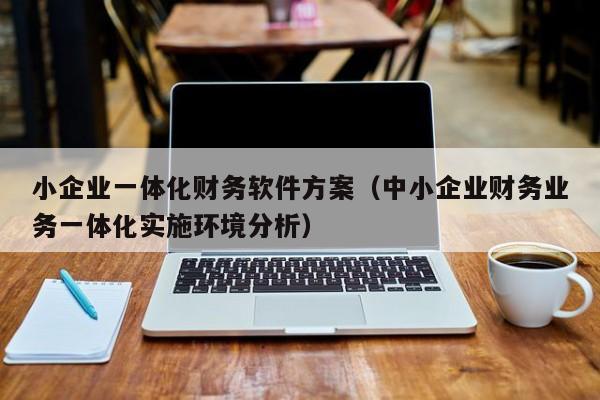 小企业一体化财务软件方案（中小企业财务业务一体化实施环境分析）